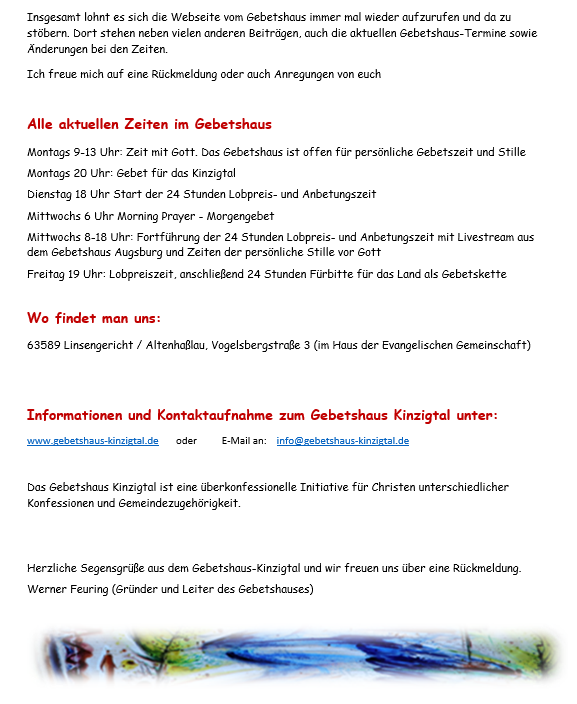 Insgesamt lohnt es sich die Webseite vom Gebetshaus immer mal wieder aufzurufen und da zu stöbern. Dort stehen neben vielen anderen Beiträgen, auch die aktuellen Gebetshaus-Termine sowie Änderungen bei den Zeiten.

Ich freue mich auf eine Rückmeldung oder auch Anregungen von euch

Alle aktuellen Zeiten im Gebetshaus

Montags 9-13 Uhr: Zeit mit Gott. Das Gebetshaus ist offen für persönliche Gebetszeit und Stille

Montags 20 Uhr: Gebet für das Kinzigtal

Dienstag 18 Uhr Start der 24 Stunden Lobpreis- und Anbetungszeit

Mittwochs 6 Uhr Morning Prayer - Morgengebet

Mittwochs 8-18 Uhr: Fortführung der 24 Stunden Lobpreis- und Anbetungszeit mit Livestream aus dem Gebetshaus Augsburg und Zeiten der persönliche Stille vor Gott

Freitag 19 Uhr: Lobpreiszeit, anschließend 24 Stunden Fürbitte für das Land als Gebetskette

Wo findet man uns:

63589 Linsengericht / Altenhaßlau, Vogelsbergstraße 3 (im Haus der Evangelischen Gemeinschaft)

Informationen und Kontaktaufnahme zum Gebetshaus Kinzigtal unter:

www.gebetshaus-kinzigtal.de oder E-Mail an: info@gebetshaus-kinzigtal.de

Das Gebetshaus Kinzigtal ist eine überkonfessionelle Initiative für Christen unterschiedlicher Konfessionen und Gemeindezugehörigkeit.

Herzliche Segensgrüße aus dem Gebetshaus-Kinzigtal und wir freuen uns über eine Rückmeldung.

Werner Feuring (Gründer und Leiter des Gebetshauses)